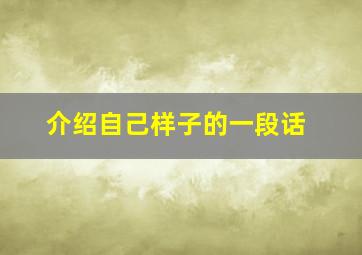 介绍自己样子的一段话